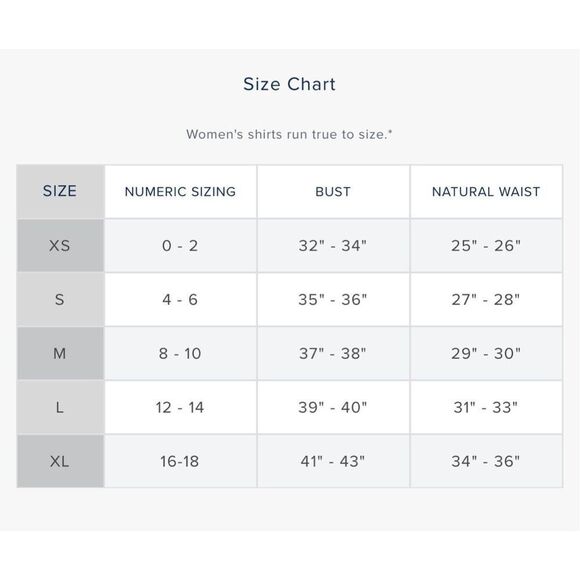 Size Chart

Women's shirts run true to size.*

| SIZE | NUMERIC SIZING | BUST | NATURAL WAIST |
|---|---|---|---|
| XS | 0 - 2 | 32" - 34" | 25" - 26" |
| S | 4 - 6 | 35" - 36" | 27" - 28" |
| M | 8 - 10 | 37" - 38" | 29" - 30" |
| L | 12 - 14 | 39" - 40" | 31" - 33" |
| XL | 16-18 | 41" - 43" | 34" - 36" |